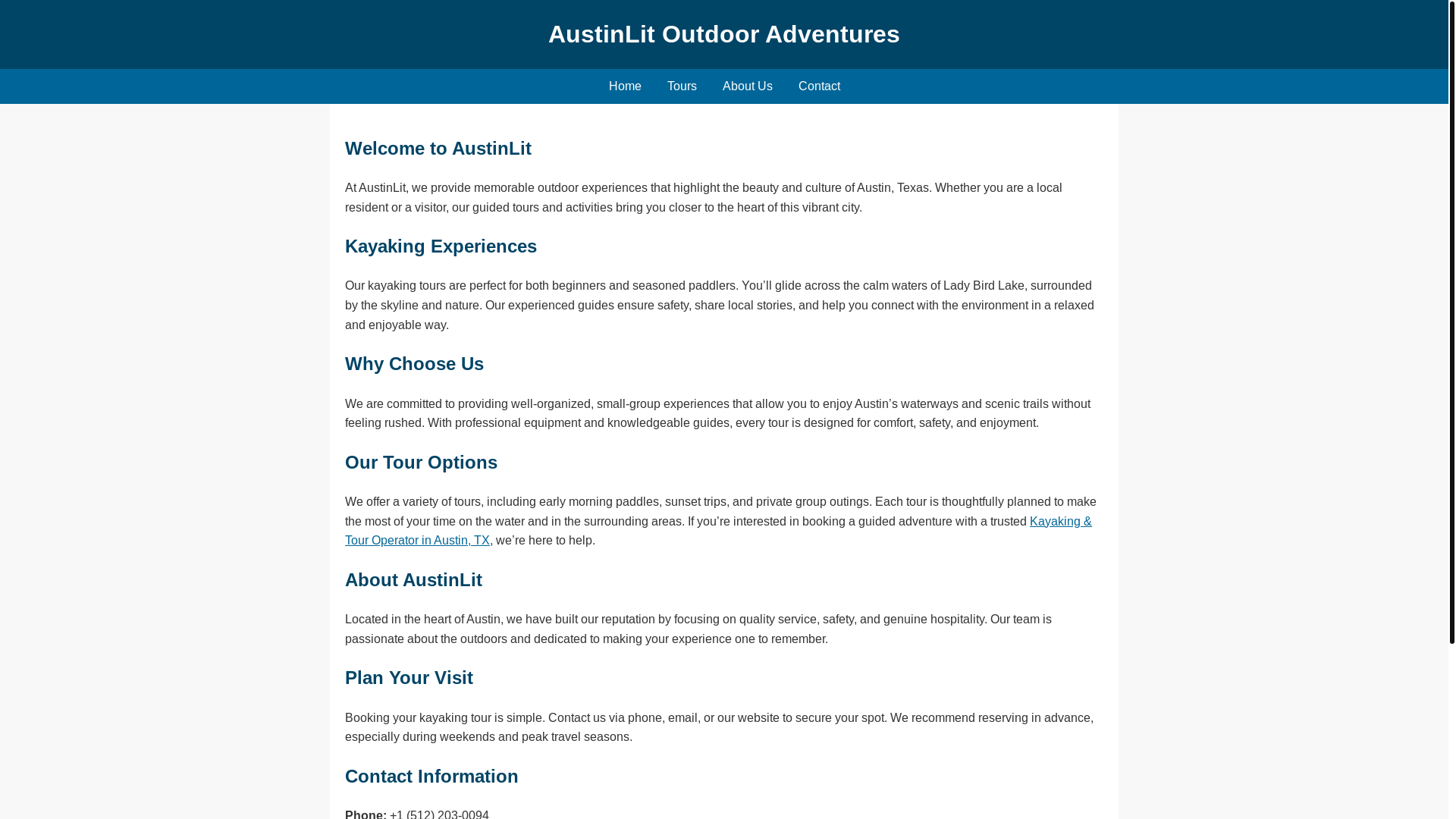 AustinLit Outdoor Adventures

Home Tours About Us Contact

Welcome to AustinLit

At AustinLit, we provide memorable outdoor experiences that highlight the beauty and culture of Austin, Texas. Whether you are a local resident or a visitor, our guided tours and activities bring you closer to the heart of this vibrant city.

Kayaking Experiences

Our kayaking tours are perfect for both beginners and seasoned paddlers. You’ll glide across the calm waters of Lady Bird Lake, surrounded by the skyline and nature. Our experienced guides ensure safety, share local stories, and help you connect with the environment in a relaxed and enjoyable way.

Why Choose Us

We are committed to providing well-organized, small-group experiences that allow you to enjoy Austin’s waterways and scenic trails without feeling rushed. With professional equipment and knowledgeable guides, every tour is designed for comfort, safety, and enjoyment.

Our Tour Options

We offer a variety of tours, including early morning paddles, sunset trips, and private group outings. Each tour is thoughtfully planned to make the most of your time on the water and in the surrounding areas. If you’re interested in booking a guided adventure with a trusted Kayaking & Tour Operator in Austin, TX, we’re here to help.

About AustinLit

Located in the heart of Austin, we have built our reputation by focusing on quality service, safety, and genuine hospitality. Our team is passionate about the outdoors and dedicated to making your experience one to remember.

Plan Your Visit

Booking your kayaking tour is simple. Contact us via phone, email, or our website to secure your spot. We recommend reserving in advance, especially during weekends and peak travel seasons.

Contact Information

Phone: +1 (512) 203-0094